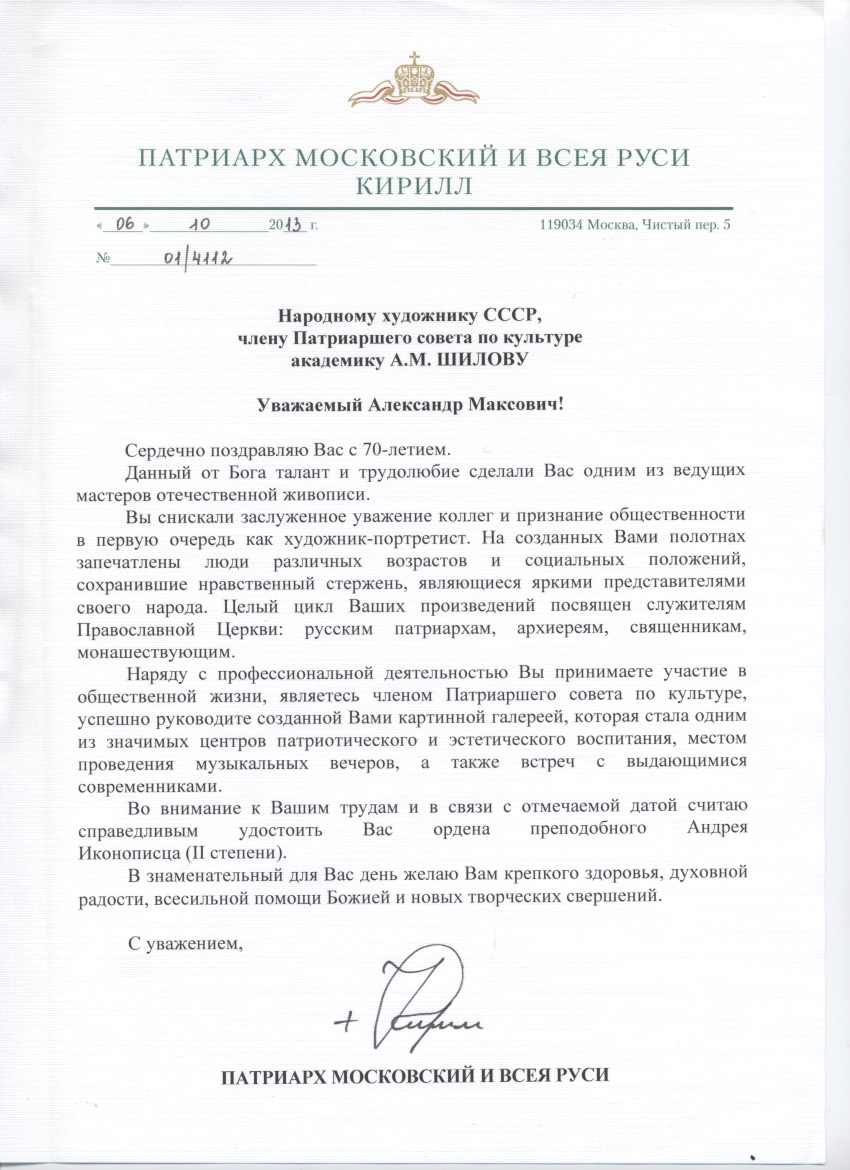 ПАТРИАРХ МОСКОВСКИЙ И ВСЕЯ РУСИ
КИРИЛЛ

« 06 » 10 2013 г.

119034 Москва, Чистый пер. 5

№ 01/4112

Народному художнику СССР,
члену Патриаршего совета по культуре
академику А.М. ШИЛОВУ

Уважаемый Александр Максович!

Сердечно поздравляю Вас с 70-летием.

Данный от Бога талант и трудолюбие сделали Вас одним из ведущих мастеров отечественной живописи.

Вы снискали заслуженное уважение коллег и признание общественности в первую очередь как художник-портретист. На созданных Вами полотнах запечатлены люди различных возрастов и социальных положений, сохранившие нравственный стержень, являющиеся яркими представителями своего народа. Целый цикл Ваших произведений посвящен служителям Православной Церкви: русским патриархам, архиереям, священникам, монашествующим.

Наряду с профессиональной деятельностью Вы принимаете участие в общественной жизни, являетесь членом Патриаршего совета по культуре, успешно руководите созданной Вами картинной галереей, которая стала одним из значимых центров патриотического и эстетического воспитания, местом проведения музыкальных вечеров, а также встреч с выдающимися современниками.

Во внимание к Вашим трудам и в связи с отмечаемой датой считаю справедливым удостоить Вас ордена преподобного Андрея Иконописца (II степени).

В знаменательный для Вас день желаю Вам крепкого здоровья, духовной радости, всесильной помощи Божией и новых творческих свершений.

С уважением,

+ Кирилл

ПАТРИАРХ МОСКОВСКИЙ И ВСЕЯ РУСИ